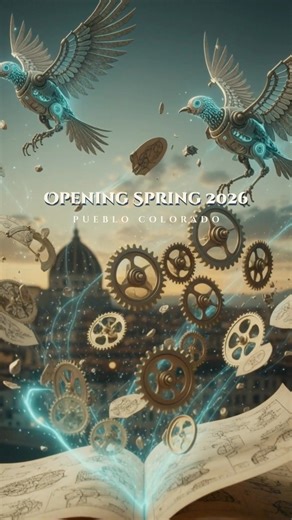 OPENING SPRING 2026
PUEBLO COLORADO